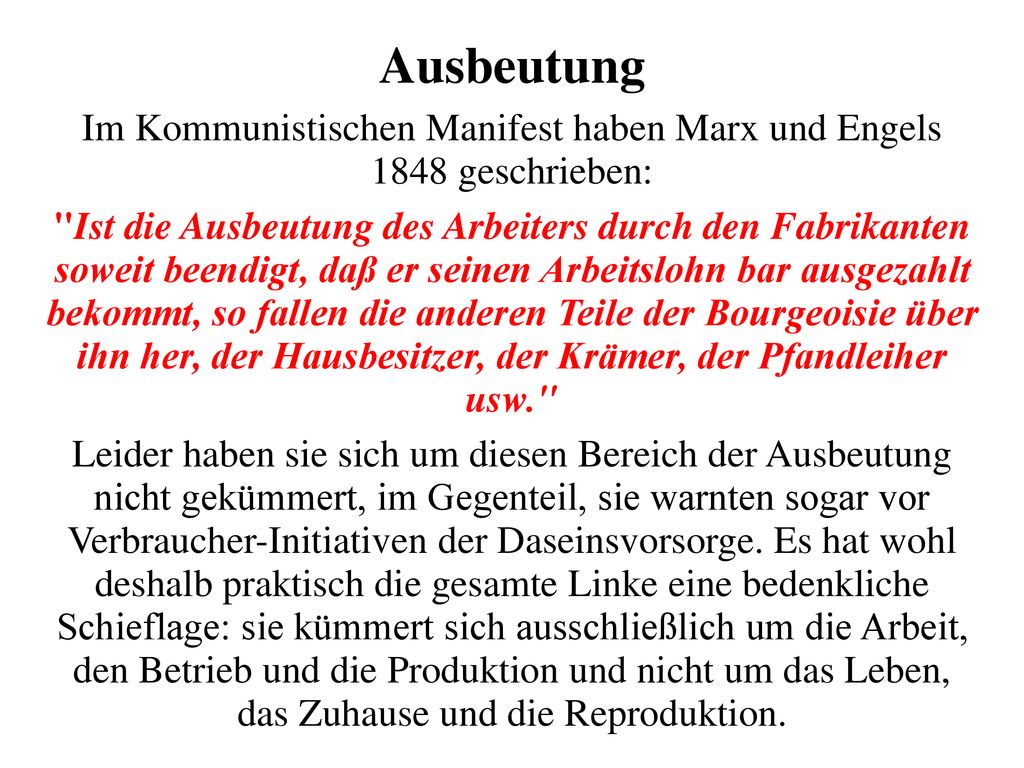 Ausbeutung

Im Kommunistischen Manifest haben Marx und Engels 1848 geschrieben:

"Ist die Ausbeutung des Arbeiters durch den Fabrikanten soweit beendigt, daß er seinen Arbeitslohn bar ausgezahlt bekommt, so fallen die anderen Teile der Bourgeoisie über ihn her, der Hausbesitzer, der Krämer, der Pfandleiher usw."

Leider haben sie sich um diesen Bereich der Ausbeutung nicht gekümmert, im Gegenteil, sie warnten sogar vor Verbraucher-Initiativen der Daseinsvorsorge. Es hat wohl deshalb praktisch die gesamte Linke eine bedenkliche Schieflage: sie kümmert sich ausschließlich um die Arbeit, den Betrieb und die Produktion und nicht um das Leben, das Zuhause und die Reproduktion.